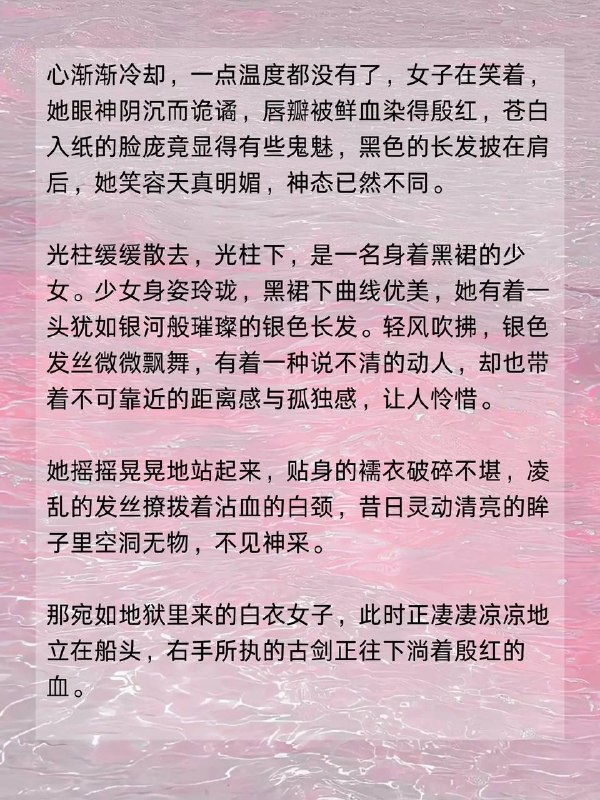 心渐渐冷却，一点温度都没有了，女子在笑着，她眼神阴沉而诡谲，唇瓣被鲜血染得殷红，苍白入纸的脸庞竟显得有些鬼魅，黑色的长发披在肩后，她笑容天真明媚，神态已然不同。

光柱缓缓散去，光柱下，是一名身着黑裙的少女。少女身姿玲珑，黑裙下曲线优美，她有着一头犹如银河般璀璨的银色长发。轻风吹拂，银色发丝微微飘舞，有着一种说不清的动人，却也带着不可靠近的距离感与孤独感，让人怜惜。

她摇摇晃晃地站起来，贴身的襦衣破碎不堪，凌乱的发丝撩拨着沾血的白颈，昔日灵动清亮的眸子里空洞无物，不见神采。

那宛如地狱里来的白衣女子，此时正凄凄凉凉地立在船头，右手所执的古剑正往下淌着殷红的血。